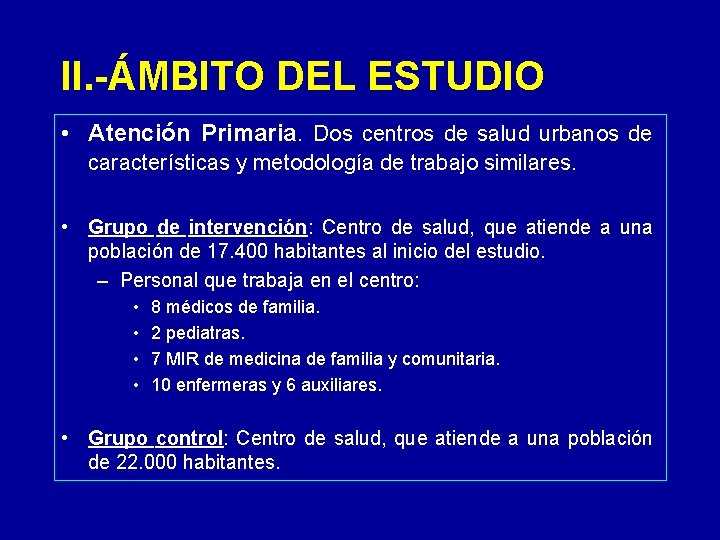 II.-ÁMBITO DEL ESTUDIO

• Atención Primaria. Dos centros de salud urbanos de características y metodología de trabajo similares.

• Grupo de intervención: Centro de salud, que atiende a una población de 17.400 habitantes al inicio del estudio.
– Personal que trabaja en el centro:
• 8 médicos de familia.
• 2 pediatras.
• 7 MIR de medicina de familia y comunitaria.
• 10 enfermeras y 6 auxiliares.

• Grupo control: Centro de salud, que atiende a una población de 22.000 habitantes.